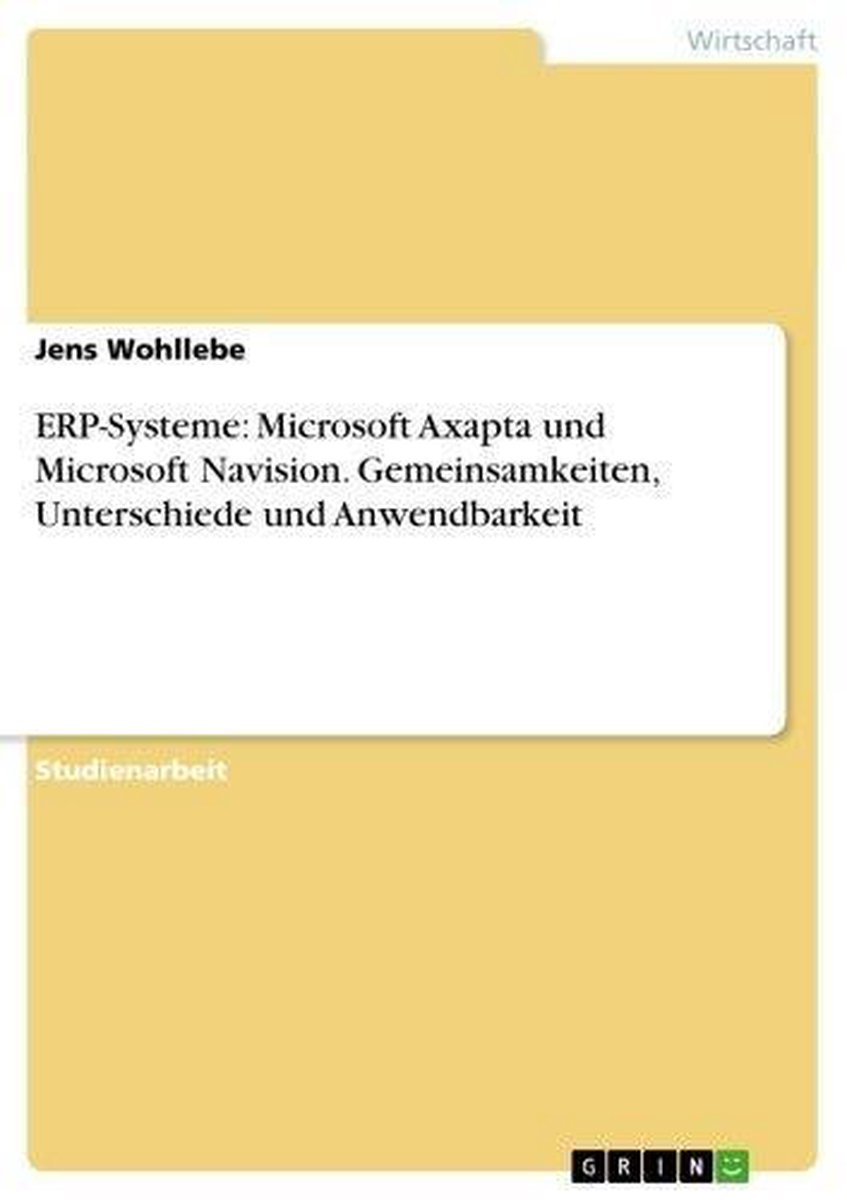 Wirtschaft

Jens Wohllebe

ERP-Systeme: Microsoft Axapta und Microsoft Navision. Gemeinsamkeiten, Unterschiede und Anwendbarkeit

Studienarbeit

GRIN